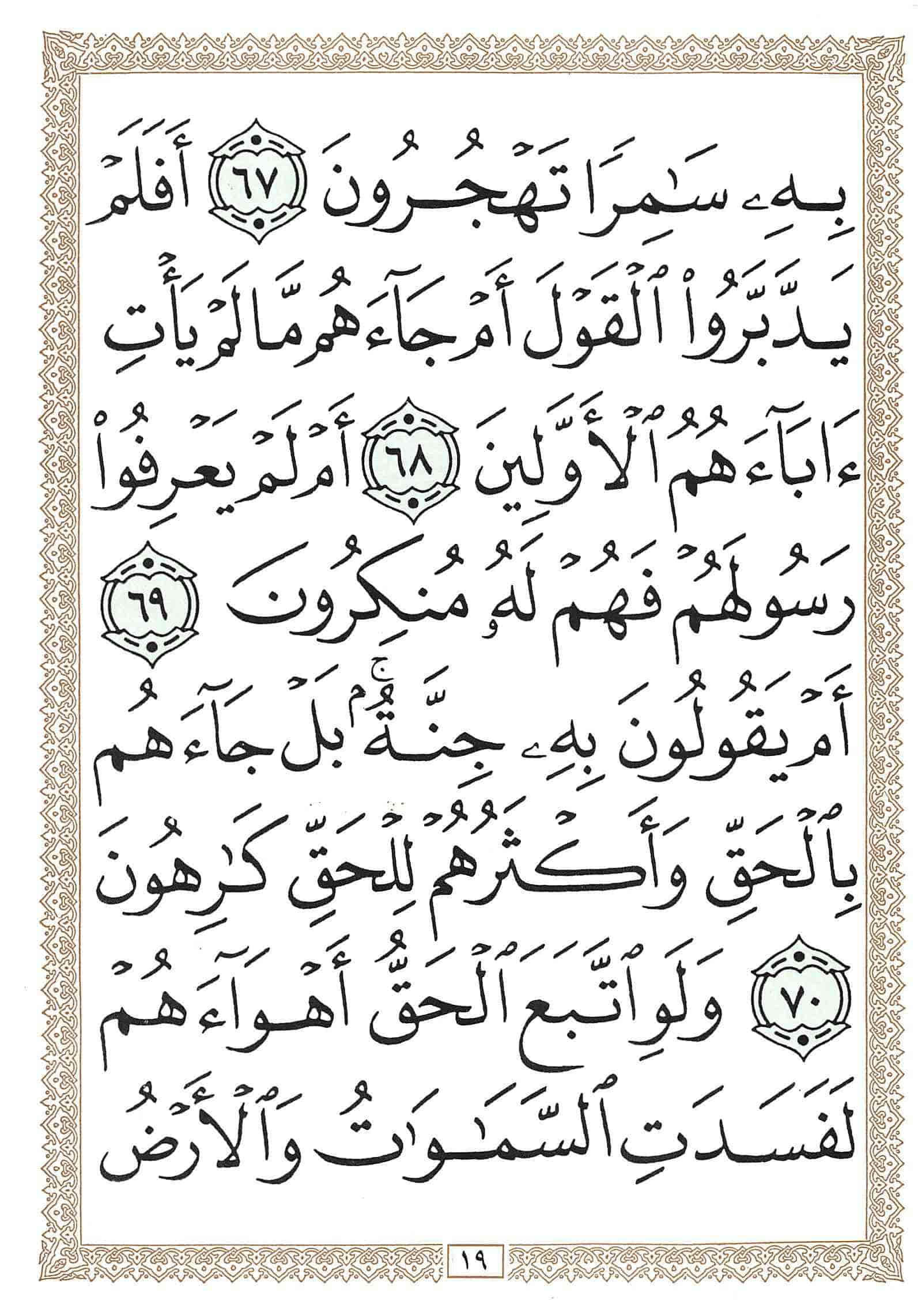 بِهِۦ سَٰمِرًا تَهْجُرُونَ ٦٧ أَفَلَمْ

يَدَّبَّرُوا۟ ٱلْقَوْلَ أَمْ جَآءَهُم مَّا لَمْ يَأْتِ

ءَابَآءَهُمُ ٱلْأَوَّلِينَ ٦٨ أَمْ لَمْ يَعْرِفُوا۟

رَسُولَهُمْ فَهُمْ لَهُۥ مُنكِرُونَ ٦٩

أَمْ يَقُولُونَ بِهِۦ جِنَّةٌۢ ۚ بَلْ جَآءَهُم

بِٱلْحَقِّ وَأَكْثَرُهُمْ لِلْحَقِّ كَٰرِهُونَ

٧٠ وَلَوِ ٱتَّبَعَ ٱلْحَقُّ أَهْوَآءَهُمْ

لَفَسَدَتِ ٱلسَّمَٰوَٰتُ وَٱلْأَرْضُ

١٩